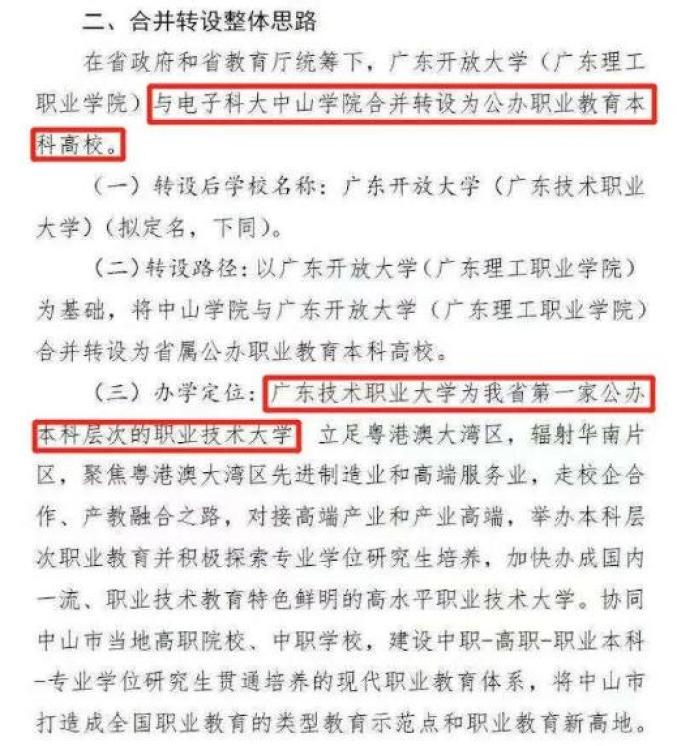 二、合并转设整体思路

在省政府和省教育厅统筹下，广东开放大学（广东理工职业学院）与电子科大中山学院合并转设为公办职业教育本科高校。

（一）转设后学校名称：广东开放大学（广东技术职业大学）（拟定名，下同）。

（二）转设路径：以广东开放大学（广东理工职业学院）为基础，将中山学院与广东开放大学（广东理工职业学院）合并转设为省属公办职业教育本科高校。

（三）办学定位：广东技术职业大学为我省第一家公办本科层次的职业技术大学 立足粤港澳大湾区，辐射华南片区，聚焦粤港澳大湾区先进制造业和高端服务业，走校企合作、产教融合之路，对接高端产业和产业高端，举办本科层次职业教育并积极探索专业学位研究生培养，加快办成国内一流、职业技术教育特色鲜明的高水平职业技术大学。协同中山市当地高职院校、中职学校，建设中职-高职-职业本科-专业学位研究生贯通培养的现代职业教育体系，将中山市打造成全国职业教育的类型教育示范点和职业教育新高地。